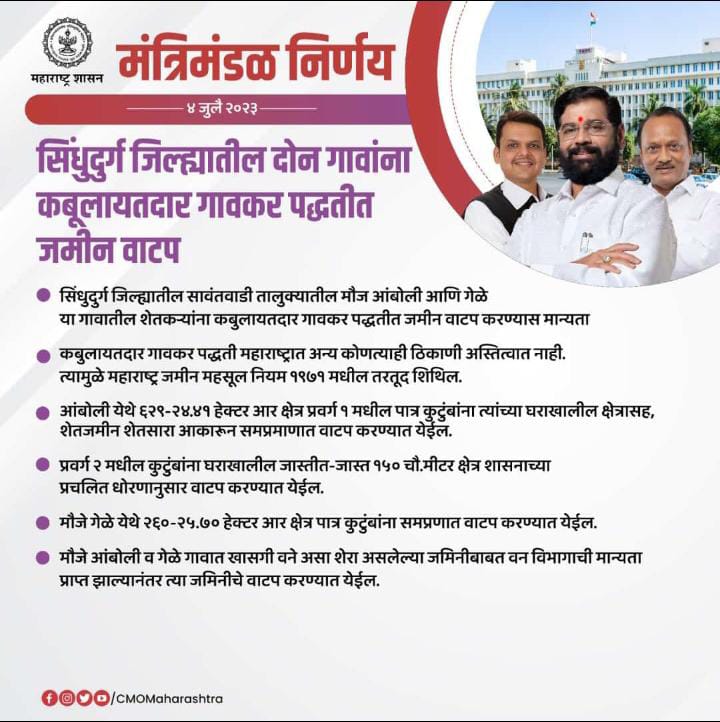 महाराष्ट्र शासन

मंत्रिमंडळ निर्णय

४ जुलै २०२३

सिंधुदुर्ग जिल्ह्यातील दोन गावांना कबूलायतदार गावकर पद्धतीत जमीन वाटप

सिंधुदुर्ग जिल्ह्यातील सावंतवाडी तालुक्यातील मौज आंबोली आणि गेळे या गावातील शेतकऱ्यांना कबुलायतदार गावकर पद्धतीत जमीन वाटप करण्यास मान्यता

कबुलायतदार गावकर पद्धती महाराष्ट्रात अन्य कोणत्याही ठिकाणी अस्तित्वात नाही. त्यामुळे महाराष्ट्र जमीन महसूल नियम १९७१ मधील तरतूद शिथिल.

आंबोली येथे ६२९-२४.४१ हेक्टर आर क्षेत्र प्रवर्ग १ मधील पात्र कुटुंबांना त्यांच्या घराखालील क्षेत्रासह, शेतजमीन शेतसारा आकारून समप्रमाणात वाटप करण्यात येईल.

प्रवर्ग २ मधील कुटुंबांना घराखालील जास्तीत-जास्त १५० चौ.मीटर क्षेत्र शासनाच्या प्रचलित धोरणानुसार वाटप करण्यात येईल.

मौजे गेळे येथे २६०-२५.७० हेक्टर आर क्षेत्र पात्र कुटुंबांना समप्रणात वाटप करण्यात येईल.

मौजे आंबोली व गेळे गावात खासगी वने असा शेरा असलेल्या जमिनीबाबत वन विभागाची मान्यता प्राप्त झाल्यानंतर त्या जमिनीचे वाटप करण्यात येईल.

/CMOMaharashtra